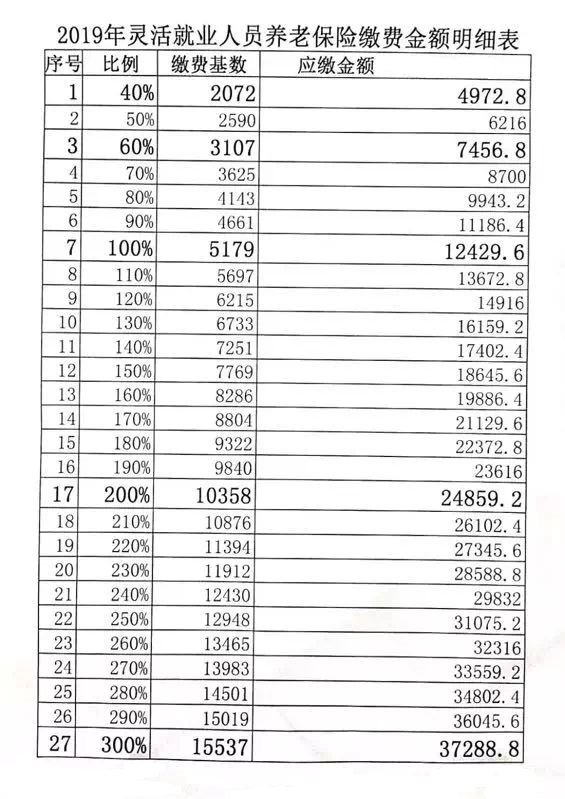 2019年灵活就业人员养老保险缴费金额明细表

| 序号 | 比例 | 缴费基数 | 应缴金额 |
|---|---|---|---|
| 1 | 40% | 2072 | 4972.8 |
| 2 | 50% | 2590 | 6216 |
| 3 | 60% | 3107 | 7456.8 |
| 4 | 70% | 3625 | 8700 |
| 5 | 80% | 4143 | 9943.2 |
| 6 | 90% | 4661 | 11186.4 |
| 7 | 100% | 5179 | 12429.6 |
| 8 | 110% | 5697 | 13672.8 |
| 9 | 120% | 6215 | 14916 |
| 10 | 130% | 6733 | 16159.2 |
| 11 | 140% | 7251 | 17402.4 |
| 12 | 150% | 7769 | 18645.6 |
| 13 | 160% | 8286 | 19886.4 |
| 14 | 170% | 8804 | 21129.6 |
| 15 | 180% | 9322 | 22372.8 |
| 16 | 190% | 9840 | 23616 |
| 17 | 200% | 10358 | 24859.2 |
| 18 | 210% | 10876 | 26102.4 |
| 19 | 220% | 11394 | 27345.6 |
| 20 | 230% | 11912 | 28588.8 |
| 21 | 240% | 12430 | 29832 |
| 22 | 250% | 12948 | 31075.2 |
| 23 | 260% | 13465 | 32316 |
| 24 | 270% | 13983 | 33559.2 |
| 25 | 280% | 14501 | 34802.4 |
| 26 | 290% | 15019 | 36045.6 |
| 27 | 300% | 15537 | 37288.8 |